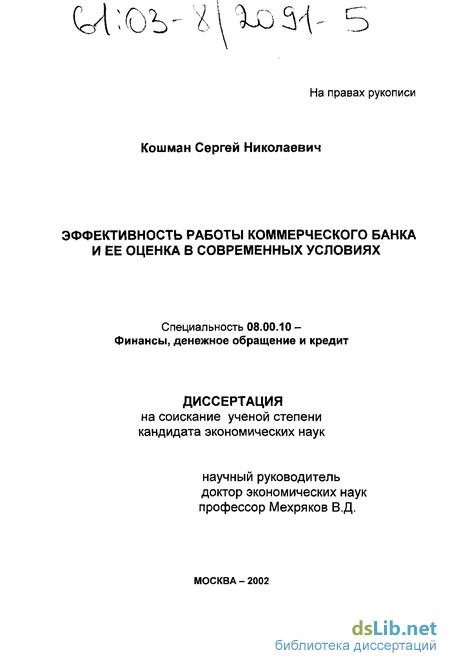 61:03-8/2091-5

На правах рукописи

Кошман Сергей Николаевич

ЭФФЕКТИВНОСТЬ РАБОТЫ КОММЕРЧЕСКОГО БАНКА И ЕЕ ОЦЕНКА В СОВРЕМЕННЫХ УСЛОВИЯХ

Специальность 08.00.10 – Финансы, денежное обращение и кредит

ДИССЕРТАЦИЯ
на соискание ученой степени
кандидата экономических наук

научный руководитель
доктор экономических наук
профессор Мехряков В.Д.

МОСКВА – 2002

dsLib.net
библиотека диссертаций